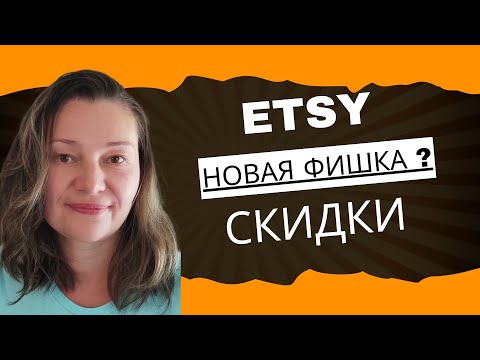 ETSY

НОВАЯ ФИШКА ?

СКИДКИ